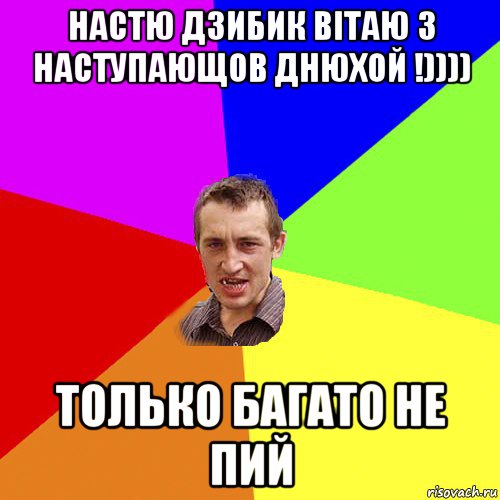 НАСТЮ ДЗИБИК ВІТАЮ З НАСТУПАЮЩОВ ДНЮХОЙ !))))

ТОЛЬКО БАГАТО НЕ ПИЙ

risovach.ru